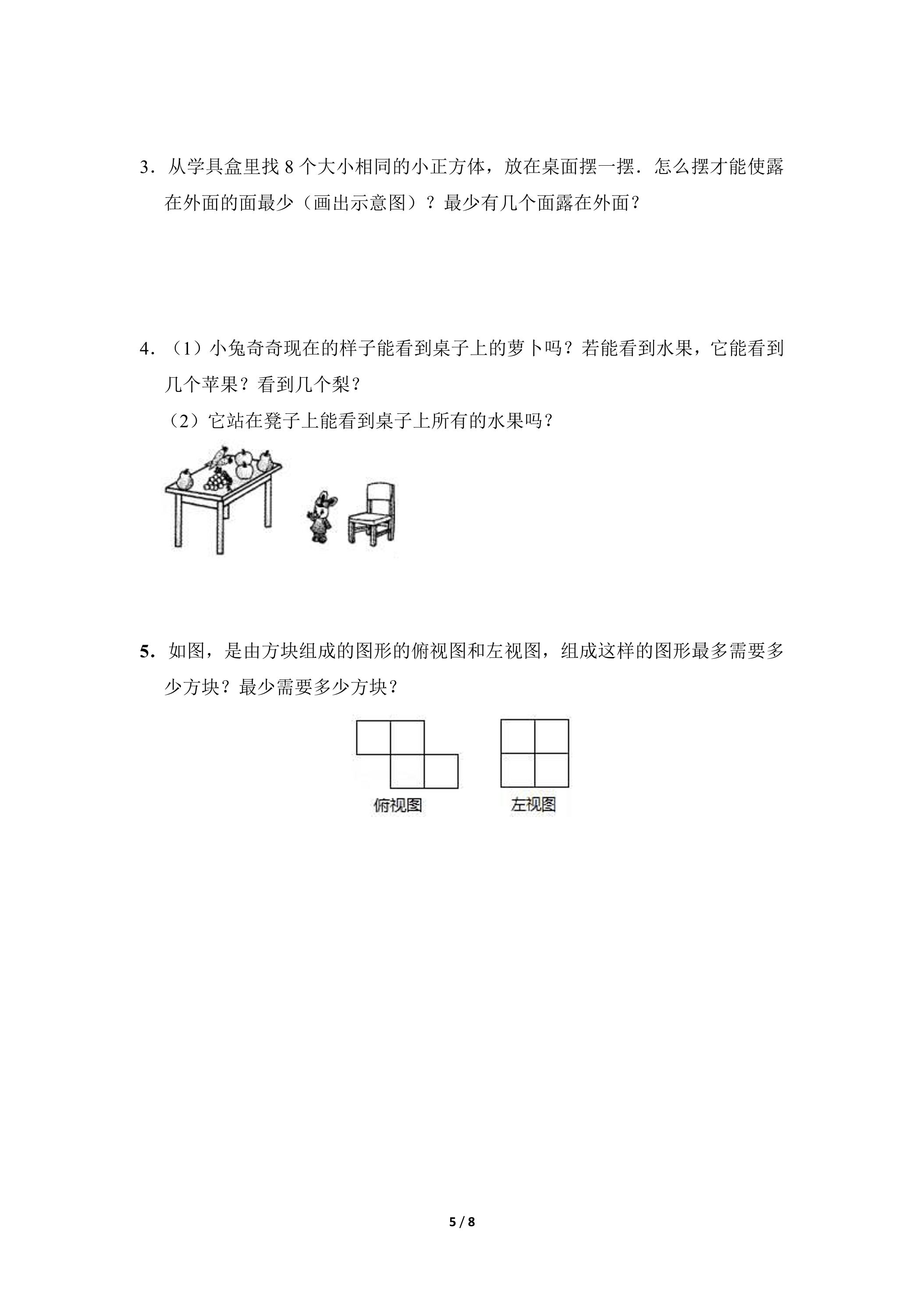 3．从学具盒里找8个大小相同的小正方体，放在桌面摆一摆．怎么摆才能使露在外面的面最少（画出示意图）？最少有几个面露在外面？

4．（1）小兔奇奇现在的样子能看到桌子上的萝卜吗？若能看到水果，它能看到几个苹果？看到几个梨？

（2）它站在凳子上能看到桌子上所有的水果吗？

5．如图，是由方块组成的图形的俯视图和左视图，组成这样的图形最多需要多少方块？最少需要多少方块？

俯视图

左视图

5 / 8